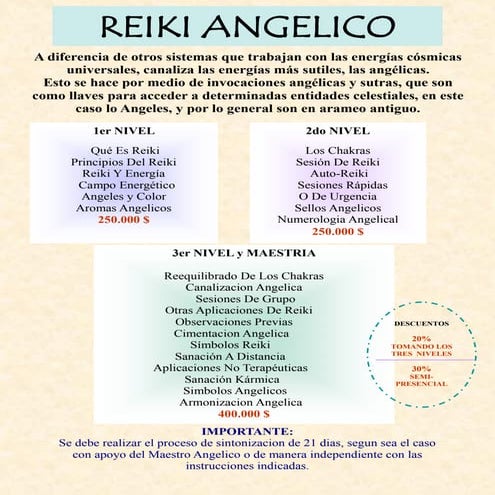 REIKI ANGELICO

A diferencia de otros sistemas que trabajan con las energías cósmicas universales, canaliza las energías más sutiles, las angélicas.
Esto se hace por medio de invocaciones angélicas y sutras, que son como llaves para acceder a determinadas entidades celestiales, en este caso lo Angeles, y por lo general son en arameo antiguo.

1er NIVEL

Qué Es Reiki
Principios Del Reiki
Reiki Y Energía
Campo Energético
Angeles y Color
Aromas Angelicos
250.000 $

2do NIVEL

Los Chakras
Sesión De Reiki
Auto-Reiki
Sesiones Rápidas
O De Urgencia
Sellos Angelicos
Numerologia Angelical
250.000 $

3er NIVEL y MAESTRIA

Reequilibrado De Los Chakras
Canalizacion Angelica
Sesiones De Grupo
Otras Aplicaciones De Reiki
Observaciones Previas
Cimentacion Angelica
Símbolos Reiki
Sanación A Distancia
Aplicaciones No Terapéuticas
Sanación Kármica
Simbolos Angelicos
Armonizacion Angelica
400.000 $

DESCUENTOS
20%
TOMANDO LOS TRES NIVELES
30%
SEMI-PRESENCIAL

IMPORTANTE:
Se debe realizar el proceso de sintonizacion de 21 dias, segun sea el caso con apoyo del Maestro Angelico o de manera independiente con las instrucciones indicadas.